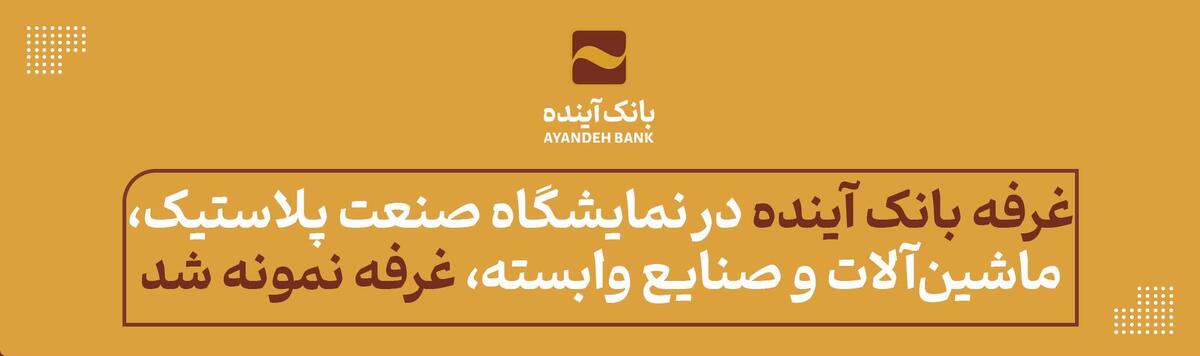 بانک آینده
AYANDEH BANK

غرفه بانک آینده در نمایشگاه صنعت پلاستیک، ماشین‌آلات و صنایع وابسته، غرفه نمونه شد